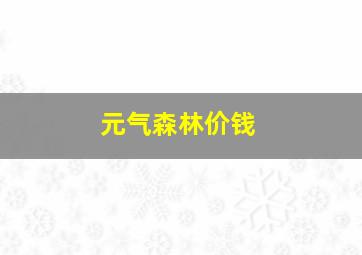 元气森林价钱